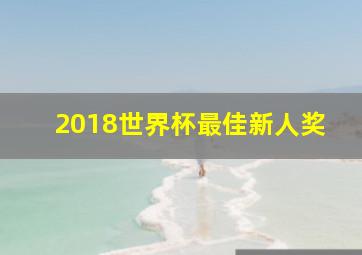 2018世界杯最佳新人奖